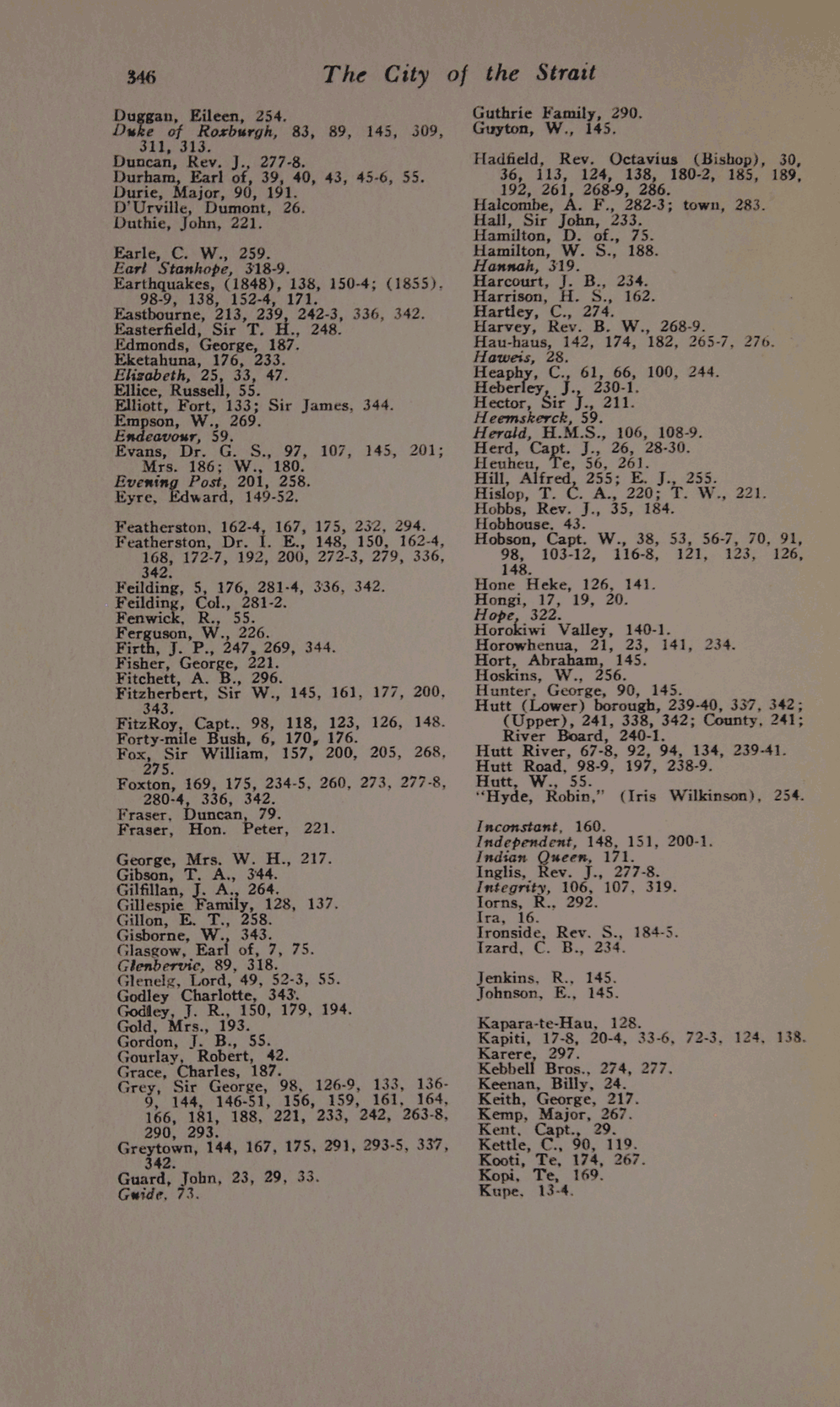 346 The City of the Strait

Duggan, Eileen, 254.
Duke of Roxburgh, 83, 89, 145, 309, 311, 313.
Duncan, Rev. J., 277-8.
Durham, Earl of, 39, 40, 43, 45-6, 55.
Durie, Major, 90, 191.
D'Urville, Dumont, 26.
Duthie, John, 221.

Earle, C. W., 259.
Earl Stanhope, 318-9.
Earthquakes, (1848), 138, 150-4; (1855), 98-9, 138, 152-4, 171.
Eastbourne, 213, 239, 242-3, 336, 342.
Easterfield, Sir T. H., 248.
Edmonds, George, 187.
Eketahuna, 176, 233.
Elizabeth, 25, 33, 47.
Ellice, Russell, 55.
Elliott, Fort, 133; Sir James, 344.
Empson, W., 269.
Endeavour, 59.
Evans, Dr. G. S., 97, 107, 145, 201; Mrs. 186; W., 180.
Evening Post, 201, 258.
Eyre, Edward, 149-52.

Featherston, 162-4, 167, 175, 232, 294.
Featherston, Dr. I. E., 148, 150, 162-4, 168, 172-7, 192, 200, 272-3, 279, 336, 342.
Feilding, 5, 176, 281-4, 336, 342.
Feilding, Col., 281-2.
Fenwick, R., 55.
Ferguson, W., 226.
Firth, J. P., 247, 269, 344.
Fisher, George, 221.
Fitchett, A. B., 296.
Fitzherbert, Sir W., 145, 161, 177, 200, 343.
FitzRoy, Capt., 98, 118, 123, 126, 148.
Forty-mile Bush, 6, 170, 176.
Fox, Sir William, 157, 200, 205, 268, 275.
Foxton, 169, 175, 234-5, 260, 273, 277-8, 280-4, 336, 342.
Fraser, Duncan, 79.
Fraser, Hon. Peter, 221.

George, Mrs. W. H., 217.
Gibson, T. A., 344.
Gilfillan, J. A., 264.
Gillespie Family, 128, 137.
Gillon, E. T., 258.
Gisborne, W., 343.
Glasgow, Earl of, 7, 75.
Glenbervie, 89, 318.
Glenelg, Lord, 49, 52-3, 55.
Godley Charlotte, 343.
Godley, J. R., 150, 179, 194.
Gold, Mrs., 193.
Gordon, J. B., 55.
Gourlay, Robert, 42.
Grace, Charles, 187.
Grey, Sir George, 98, 126-9, 133, 136-9, 144, 146-51, 156, 159, 161, 164, 166, 181, 188, 221, 233, 242, 263-8, 290, 293.
Greytown, 144, 167, 175, 291, 293-5, 337, 342.
Guard, John, 23, 29, 33.
Guide, 73.

Guthrie Family, 290.
Guyton, W., 145.

Hadfield, Rev. Octavius (Bishop), 30, 36, 113, 124, 138, 180-2, 185, 189, 192, 261, 268-9, 286.
Halcombe, A. F., 282-3; town, 283.
Hall, Sir John, 233.
Hamilton, D. of., 75.
Hamilton, W. S., 188.
Hannah, 319.
Harcourt, J. B., 234.
Harrison, H. S., 162.
Hartley, C., 274.
Harvey, Rev. B. W., 268-9.
Hau-haus, 142, 174, 182, 265-7, 276.
Haweis, 28.
Heaphy, C., 61, 66, 100, 244.
Heberley, J., 230-1.
Hector, Sir J., 211.
Heemskerck, 59.
Herald, H.M.S., 106, 108-9.
Herd, Capt. J., 26, 28-30.
Heuheu, Te, 56, 261.
Hill, Alfred, 255; E. J., 255.
Hislop, T. C. A., 220; T. W., 221.
Hobbs, Rev. J., 35, 184.
Hobhouse, 43.
Hobson, Capt. W., 38, 53, 56-7, 70, 91, 98, 103-12, 116-8, 121, 123, 126, 148.
Hone Heke, 126, 141.
Hongi, 17, 19, 20.
Hope, 322.
Horokiwi Valley, 140-1.
Horowhenua, 21, 23, 141, 234.
Hort, Abraham, 145.
Hoskins, W., 256.
Hunter, George, 90, 145.
Hutt (Lower) borough, 239-40, 337, 342; (Upper), 241, 338, 342; County, 241; River Board, 240-1.
Hutt River, 67-8, 92, 94, 134, 239-41.
Hutt Road, 98-9, 197, 238-9.
Hutt, W., 55.
"Hyde, Robin," (Iris Wilkinson), 254.

Inconstant, 160.
Independent, 148, 151, 200-1.
Indian Queen, 171.
Inglis, Rev. J., 277-8.
Integrity, 106, 107, 319.
Iorns, R., 292.
Ira, 16.
Ironside, Rev. S., 184-5.
Izard, C. B., 234.

Jenkins, R., 145.
Johnson, E., 145.

Kapara-te-Hau, 128.
Kapiti, 17-8, 20-4, 33-6, 72-3, 124, 138.
Karere, 297.
Kebbell Bros., 274, 277.
Keenan, Billy, 24.
Keith, George, 217.
Kemp, Major, 267.
Kent, Capt., 29.
Kettle, C., 90, 119.
Kooti, Te, 174, 267.
Kopi, Te, 169.
Kupe, 13-4.